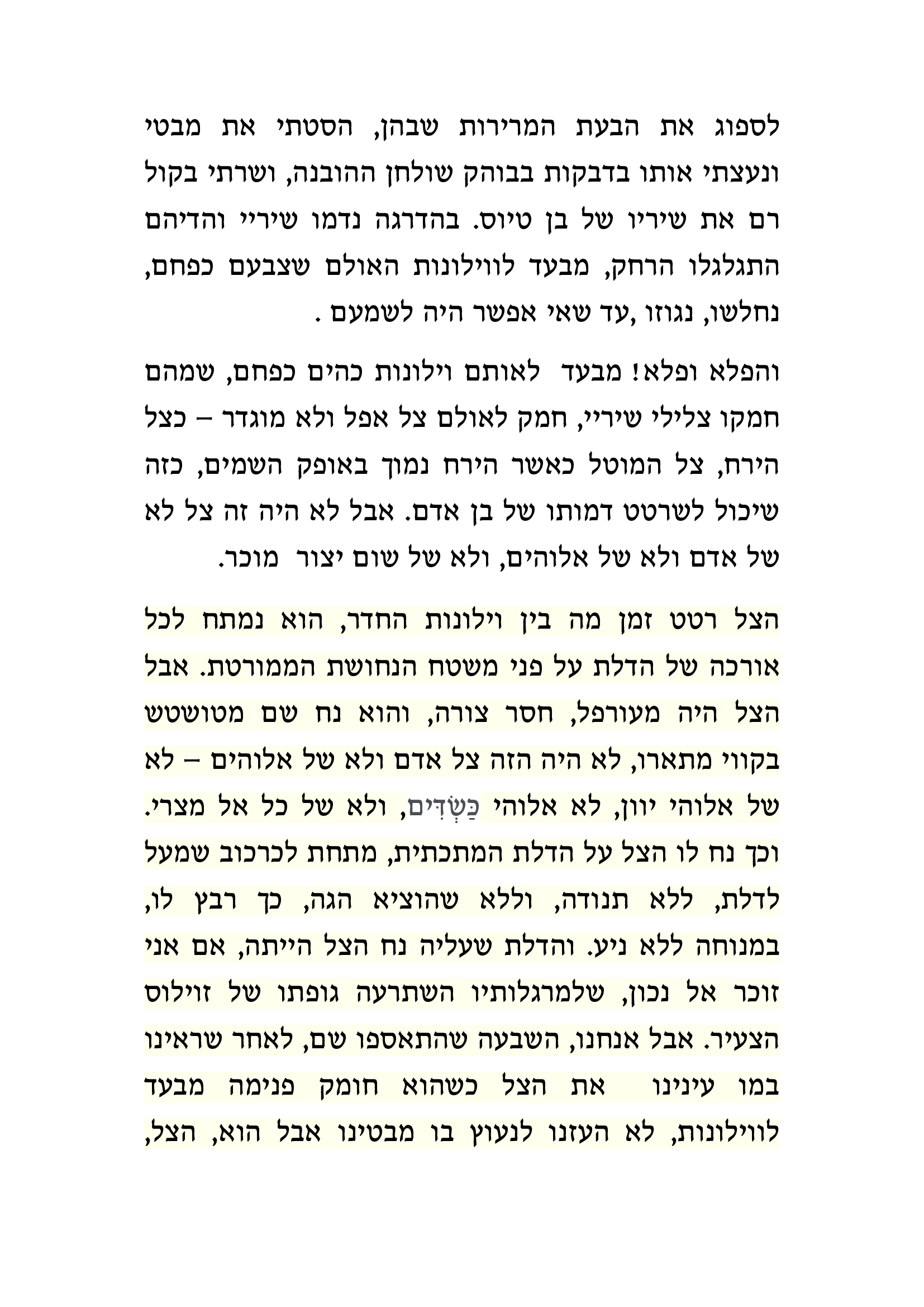 לספוג את הבעת המרירות שבהן, הסטתי את מבטי ונעצתי אותו בדבקות בבוהק שולחן ההובנה, ושרתי בקול רם את שיריו של בן טיוס. בהדרגה נדמו שיריי והדיהם התגלגלו הרחק, מבעד לווילונות האולם שצבעם כפחם, נחלשו, נגוזו ,עד שאי אפשר היה לשמעם .

והפלא ופלא! מבעד לאותם וילונות כהים כפחם, שמהם חמקו צלילי שיריי, חמק לאולם צל אפל ולא מוגדר – כצל הירח, צל המוטל כאשר הירח נמוך באופק השמים, כזה שיכול לשרטט דמותו של בן אדם. אבל לא היה זה צל לא של אדם ולא של אלוהים, ולא של שום יצור מוכר.

הצל רטט זמן מה בין וילונות החדר, הוא נמתח לכל אורכה של הדלת על פני משטח הנחושת הממורטת. אבל הצל היה מעורפל, חסר צורה, והוא נח שם מטושטש בקווי מתארו, לא היה הזה צל אדם ולא של אלוהים – לא של אלוהי יוון, לא אלוהי כַּשְׂדִּים, ולא של כל אל מצרי. וכך נח לו הצל על הדלת המתכתית, מתחת לכרכוב שמעל לדלת, ללא תנודה, וללא שהוציא הגה, כך רבץ לו, במנוחה ללא ניע. והדלת שעליה נח הצל הייתה, אם אני זוכר אל נכון, שלמרגלותיו השתרעה גופתו של זוילוס הצעיר. אבל אנחנו, השבעה שהתאספו שם, לאחר שראינו במו עינינו את הצל כשהוא חומק פנימה מבעד לווילונות, לא העזנו לנעוץ בו מבטינו אבל הוא, הצל,